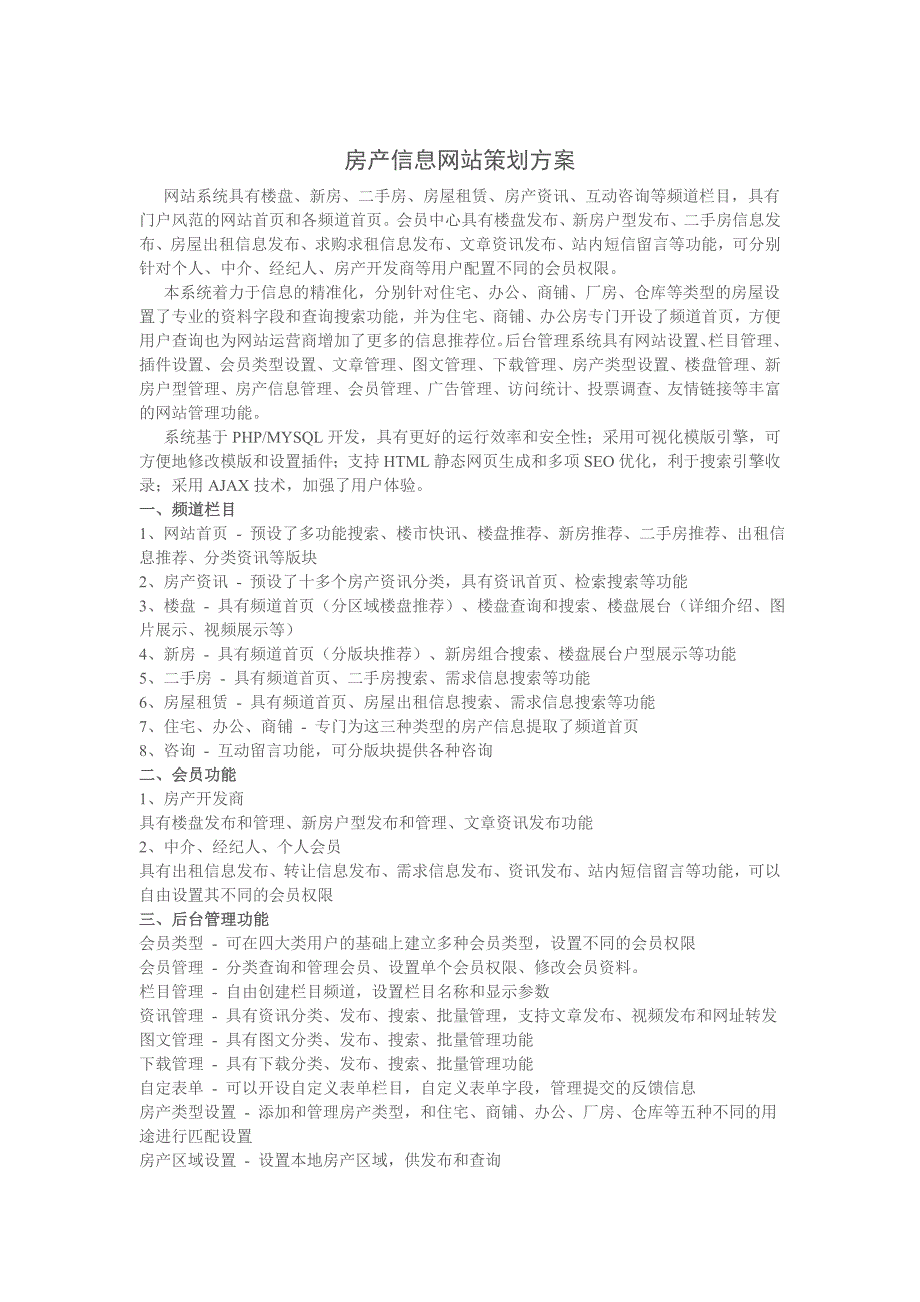 房产信息网站策划方案

网站系统具有楼盘、新房、二手房、房屋租赁、房产资讯、互动咨询等频道栏目，具有门户风范的网站首页和各频道首页。会员中心具有楼盘发布、新房户型发布、二手房信息发布、房屋出租信息发布、求购求租信息发布、文章资讯发布、站内短信留言等功能，可分别针对个人、中介、经纪人、房产开发商等用户配置不同的会员权限。

本系统着力于信息的精准化，分别针对住宅、办公、商铺、厂房、仓库等类型的房屋设置了专业的资料字段和查询搜索功能，并为住宅、商铺、办公房专门开设了频道首页，方便用户查询也为网站运营商增加了更多的信息推荐位。后台管理系统具有网站设置、栏目管理、插件设置、会员类型设置、文章管理、图文管理、下载管理、房产类型设置、楼盘管理、新房户型管理、房产信息管理、会员管理、广告管理、访问统计、投票调查、友情链接等丰富的网站管理功能。

系统基于 PHP/MYSQL 开发，具有更好的运行效率和安全性；采用可视化模版引擎，可方便地修改模版和设置插件；支持 HTML 静态网页生成和多项 SEO 优化，利于搜索引擎收录；采用 AJAX 技术，加强了用户体验。

一、频道栏目
1、网站首页 - 预设了多功能搜索、楼市快讯、楼盘推荐、新房推荐、二手房推荐、出租信息推荐、分类资讯等版块
2、房产资讯 - 预设了十多个房产资讯分类，具有资讯首页、检索搜索等功能
3、楼盘 - 具有频道首页（分区域楼盘推荐）、楼盘查询和搜索、楼盘展台（详细介绍、图片展示、视频展示等）
4、新房 - 具有频道首页（分版块推荐）、新房组合搜索、楼盘展台户型展示等功能
5、二手房 - 具有频道首页、二手房搜索、需求信息搜索等功能
6、房屋租赁 - 具有频道首页、房屋出租信息搜索、需求信息搜索等功能
7、住宅、办公、商铺 - 专门为这三种类型的房产信息提取了频道首页
8、咨询 - 互动留言功能，可分版块提供各种咨询

二、会员功能
1、房产开发商
具有楼盘发布和管理、新房户型发布和管理、文章资讯发布功能
2、中介、经纪人、个人会员
具有出租信息发布、转让信息发布、需求信息发布、资讯发布、站内短信留言等功能，可以自由设置其不同的会员权限

三、后台管理功能
会员类型 - 可在四大类用户的基础上建立多种会员类型，设置不同的会员权限
会员管理 - 分类查询和管理会员、设置单个会员权限、修改会员资料。
栏目管理 - 自由创建栏目频道，设置栏目名称和显示参数
资讯管理 - 具有资讯分类、发布、搜索、批量管理，支持文章发布、视频发布和网址转发
图文管理 - 具有图文分类、发布、搜索、批量管理功能
下载管理 - 具有下载分类、发布、搜索、批量管理功能
自定表单 - 可以开设自定义表单栏目，自定义表单字段，管理提交的反馈信息
房产类型设置 - 添加和管理房产类型，和住宅、商铺、办公、厂房、仓库等五种不同的用途进行匹配设置
房产区域设置 - 设置本地房产区域，供发布和查询